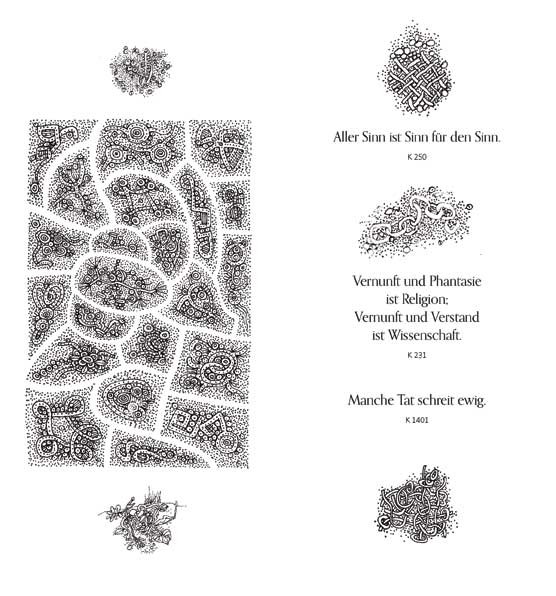 Aller Sinn ist Sinn für den Sinn.

K 250

Vernunft und Phantasie
ist Religion;
Vernunft und Verstand
ist Wissenschaft.

K 231

Manche Tat schreit ewig.

K 1401